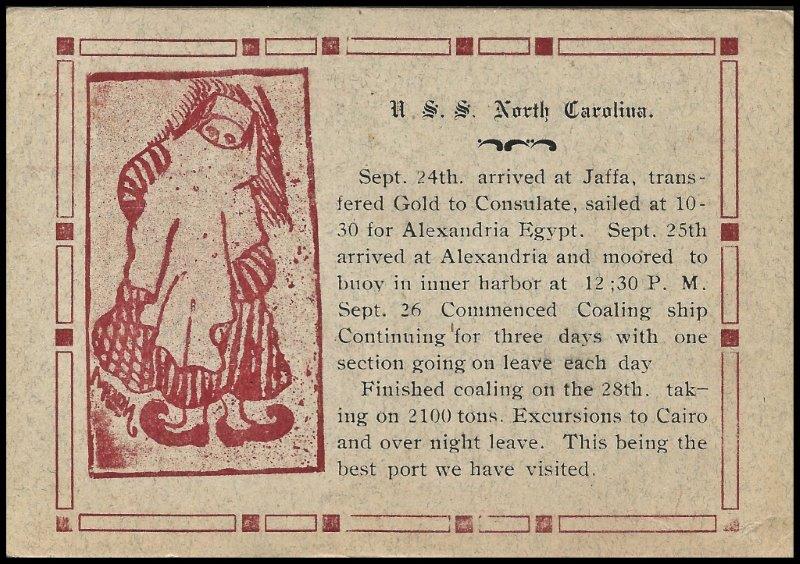 U. S. S. North Carolina.

Sept. 24th. arrived at Jaffa, transfered Gold to Consulate, sailed at 10-30 for Alexandria Egypt. Sept. 25th arrived at Alexandria and moored to buoy in inner harbor at 12;30 P. M. Sept. 26 Commenced Coaling ship Continuing for three days with one section going on leave each day

Finished coaling on the 28th. taking on 2100 tons. Excursions to Cairo and over night leave. This being the best port we have visited.